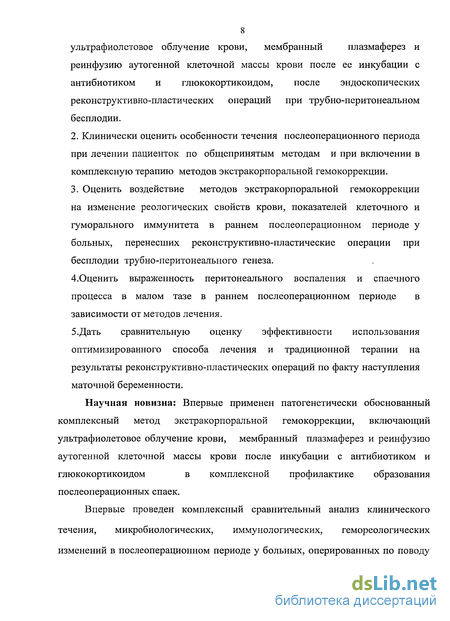 8

ультрафиолетовое облучение крови, мембранный плазмаферез и реинфузию аутогенной клеточной массы крови после ее инкубации с антибиотиком и глюкокортикоидом, после эндоскопических реконструктивно-пластических операций при трубно-перитонеальном бесплодии.

2. Клинически оценить особенности течения послеоперационного периода при лечении пациенток по общепринятым методам и при включении в комплексную терапию методов экстракорпоральной гемокоррекции.

3. Оценить воздействие методов экстракорпоральной гемокоррекции на изменение реологических свойств крови, показателей клеточного и гуморального иммунитета в раннем послеоперационном периоде у больных, перенесших реконструктивно-пластические операции при бесплодии трубно-перитонеального генеза.

4.Оценить выраженность перитонеального воспаления и спаечного процесса в малом тазе в раннем послеоперационном периоде в зависимости от методов лечения.

5.Дать сравнительную оценку эффективности использования оптимизированного способа лечения и традиционной терапии на результаты реконструктивно-пластических операций по факту наступления маточной беременности.

Научная новизна: Впервые применен патогенетически обоснованный комплексный метод экстракорпоральной гемокоррекции, включающий ультрафиолетовое облучение крови, мембранный плазмаферез и реинфузию аутогенной клеточной массы крови после инкубации с антибиотиком и глюкокортикоидом в комплексной профилактике образования послеоперационных спаек.

Впервые проведен комплексный сравнительный анализ клинического течения, микробиологических, иммунологических, гемореологических изменений в послеоперационном периоде у больных, оперированных по поводу

dsLib.net
библиотека диссертаций